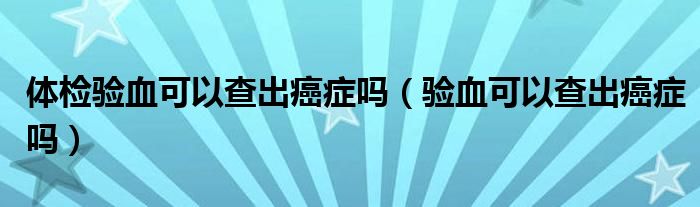 体检验血可以查出癌症吗（验血可以查出癌症吗）